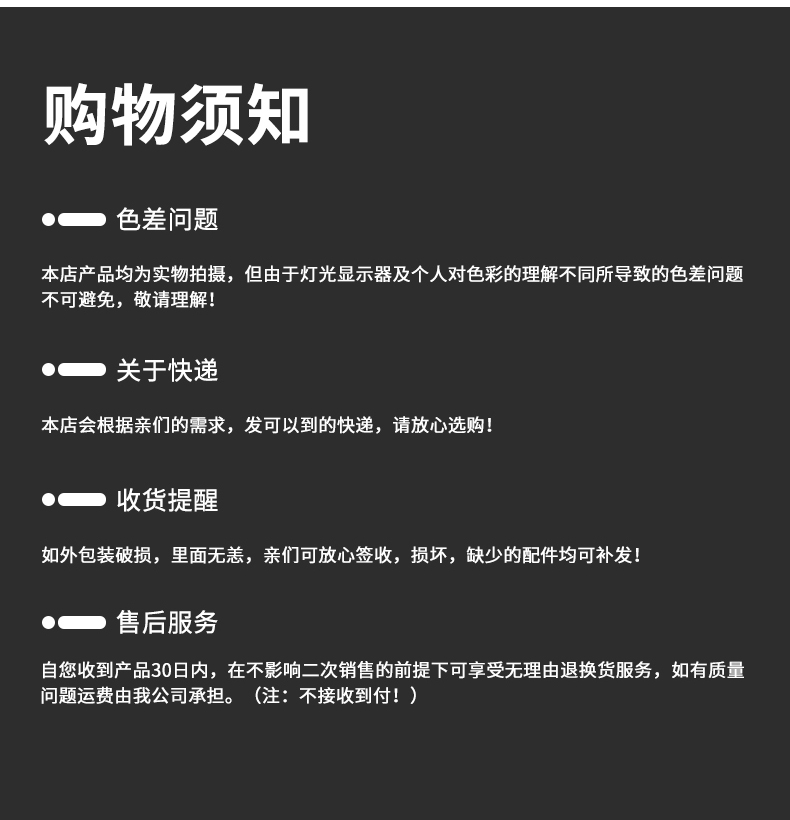 购物须知

色差问题

本店产品均为实物拍摄，但由于灯光显示器及个人对色彩的理解不同所导致的色差问题不可避免，敬请理解！

关于快递

本店会根据亲们的需求，发可以到的快递，请放心选购！

收货提醒

如外包装破损，里面无恙，亲们可放心签收，损坏，缺少的配件均可补发！

售后服务

自您收到产品30日内，在不影响二次销售的前提下可享受无理由退换货服务，如有质量问题运费由我公司承担。（注：不接收到付！）